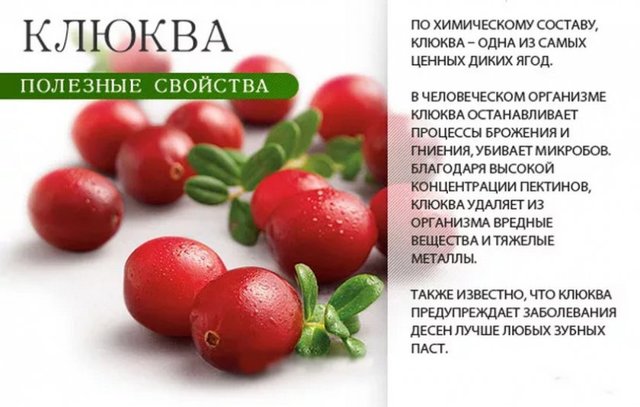 КЛЮКВА

ПОЛЕЗНЫЕ СВОЙСТВА

ПО ХИМИЧЕСКОМУ СОСТАВУ, КЛЮКВА – ОДНА ИЗ САМЫХ ЦЕННЫХ ДИКИХ ЯГОД.

В ЧЕЛОВЕЧЕСКОМ ОРГАНИЗМЕ КЛЮКВА ОСТАНАВЛИВАЕТ ПРОЦЕССЫ БРОЖЕНИЯ И ГНИЕНИЯ, УБИВАЕТ МИКРОБОВ. БЛАГОДАРЯ ВЫСОКОЙ КОНЦЕНТРАЦИИ ПЕКТИНОВ, КЛЮКВА УДАЛЯЕТ ИЗ ОРГАНИЗМА ВРЕДНЫЕ ВЕЩЕСТВА И ТЯЖЕЛЫЕ МЕТАЛЛЫ.

ТАКЖЕ ИЗВЕСТНО, ЧТО КЛЮКВА ПРЕДУПРЕЖДАЕТ ЗАБОЛЕВАНИЯ ДЕСЕН ЛУЧШЕ ЛЮБЫХ ЗУБНЫХ ПАСТ.